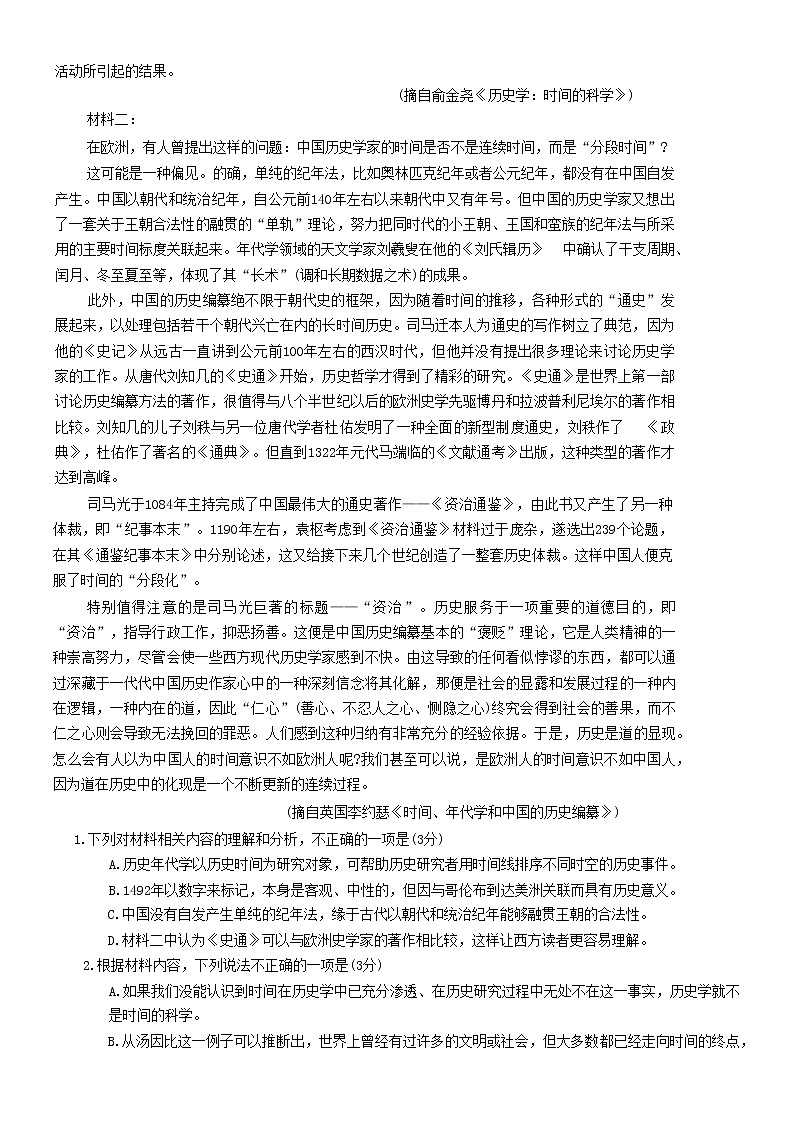 活动所引起的结果。

（摘自俞金尧《历史学：时间的科学》）

材料二：

在欧洲，有人曾提出这样的问题：中国历史学家的时间是否不是连续时间，而是“分段时间”？

这可能是一种偏见。的确，单纯的纪年法，比如奥林匹克纪年或者公元纪年，都没有在中国自发产生。中国以朝代和统治纪年，自公元前140年左右以来朝代中又有年号。但中国的历史学家又想出了一套关于王朝合法性的融贯的“单轨”理论，努力把同时代的小王朝、王国和蛮族的纪年法与所采用的主要时间标度关联起来。年代学领域的天文学家刘羲叟在他的《刘氏辑历》　中确认了干支周期、闰月、冬至夏至等，体现了其“长术”(调和长期数据之术)的成果。

此外，中国的历史编纂绝不限于朝代史的框架，因为随着时间的推移，各种形式的“通史”发展起来，以处理包括若干个朝代兴亡在内的长时间历史。司马迁本人为通史的写作树立了典范，因为他的《史记》从远古一直讲到公元前100年左右的西汉时代，但他并没有提出很多理论来讨论历史学家的工作。从唐代刘知几的《史通》开始，历史哲学才得到了精彩的研究。《史通》是世界上第一部讨论历史编纂方法的著作，很值得与八个半世纪以后的欧洲史学先驱博丹和拉波普利尼埃尔的著作相比较。刘知几的儿子刘秩与另一位唐代学者杜佑发明了一种全面的新型制度通史，刘秩作了　《政典》，杜佑作了著名的《通典》。但直到1322年元代马端临的《文献通考》出版，这种类型的著作才达到高峰。

司马光于1084年主持完成了中国最伟大的通史著作——《资治通鉴》，由此书又产生了另一种体裁，即“纪事本末”。1190年左右，袁枢考虑到《资治通鉴》材料过于庞杂，遂选出239个论题，在其《通鉴纪事本末》中分别论述，这又给接下来几个世纪创造了一整套历史体裁。这样中国人便克服了时间的“分段化”。

特别值得注意的是司马光巨著的标题——“资治”。历史服务于一项重要的道德目的，即“资治”，指导行政工作，抑恶扬善。这便是中国历史编纂基本的“褒贬”理论，它是人类精神的一种崇高努力，尽管会使一些西方现代历史学家感到不快。由这导致的任何看似悖谬的东西，都可以通过深藏于一代代中国历史作家心中的一种深刻信念将其化解，那便是社会的显露和发展过程的一种内在逻辑，一种内在的道，因此“仁心”(善心、不忍人之心、恻隐之心)终究会得到社会的善果，而不仁之心则会导致无法挽回的罪恶。人们感到这种归纳有非常充分的经验依据。于是，历史是道的显现。怎么会有人以为中国人的时间意识不如欧洲人呢?我们甚至可以说，是欧洲人的时间意识不如中国人，因为道在历史中的化现是一个不断更新的连续过程。

（摘自英国李约瑟《时间、年代学和中国的历史编纂》）

1.下列对材料相关内容的理解和分析，不正确的一项是(3分)

A.历史年代学以历史时间为研究对象，可帮助历史研究者用时间线排序不同时空的历史事件。

B.1492年以数字来标记，本身是客观、中性的，但因与哥伦布到达美洲关联而具有历史意义。

C.中国没有自发产生单纯的纪年法，缘于古代以朝代和统治纪年能够融贯王朝的合法性。

D.材料二中认为《史通》可以与欧洲史学家的著作相比较，这样让西方读者更容易理解。

2.根据材料内容，下列说法不正确的一项是(3分)

A.如果我们没能认识到时间在历史学中已充分渗透、在历史研究过程中无处不在这一事实，历史学就不是时间的科学。

B.从汤因比这一例子可以推断出，世界上曾经有过许多的文明或社会，但大多数都已经走向时间的终点，